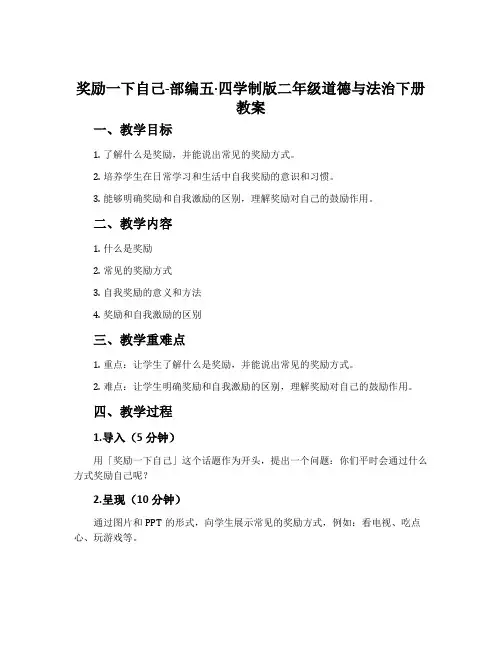 奖励一下自己-部编五·四学制版二年级道德与法治下册教案

一、教学目标

1. 了解什么是奖励，并能说出常见的奖励方式。

2. 培养学生在日常学习和生活中自我奖励的意识和习惯。

3. 能够明确奖励和自我激励的区别，理解奖励对自己的鼓励作用。

二、教学内容

1. 什么是奖励

2. 常见的奖励方式

3. 自我奖励的意义和方法

4. 奖励和自我激励的区别

三、教学重难点

1. 重点：让学生了解什么是奖励，并能说出常见的奖励方式。

2. 难点：让学生明确奖励和自我激励的区别，理解奖励对自己的鼓励作用。

四、教学过程

1.导入（5 分钟）

用「奖励一下自己」这个话题作为开头，提出一个问题：你们平时会通过什么方式奖励自己呢？

2.呈现（10 分钟）

通过图片和 PPT 的形式，向学生展示常见的奖励方式，例如：看电视、吃点心、玩游戏等。